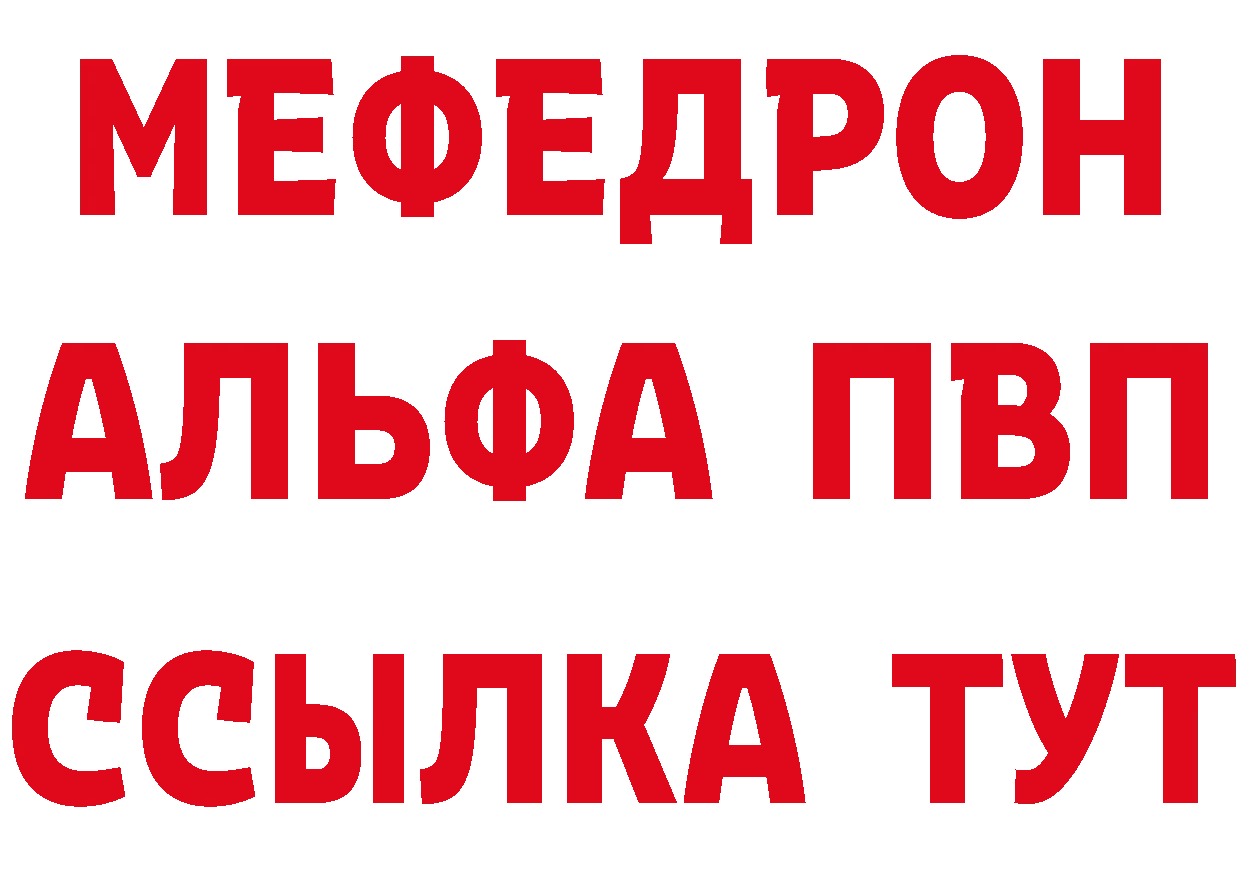 МЕФЕДРОН
АЛЬФА ПВП
ССЫЛКА ТУТ